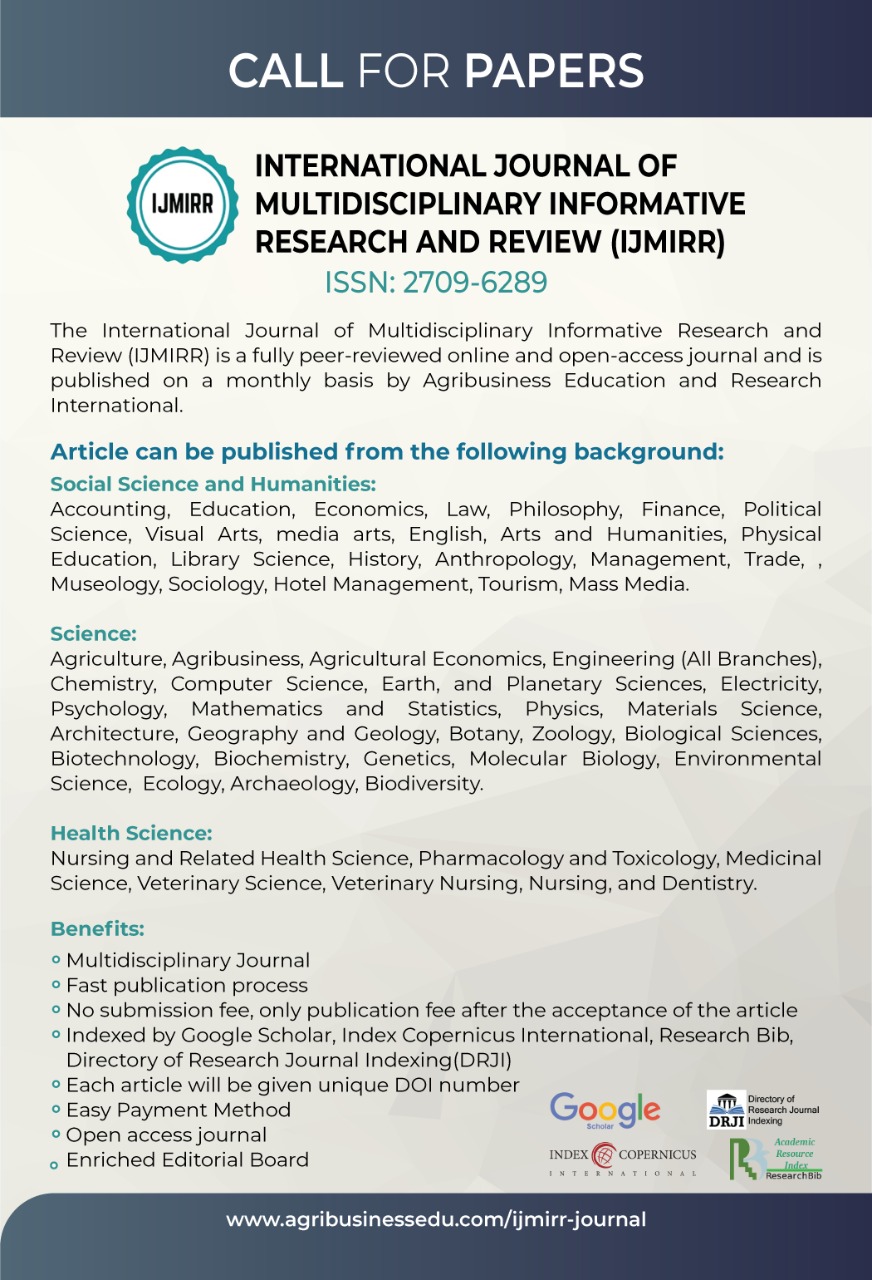 CALL FOR PAPERS

IJMIRR

INTERNATIONAL JOURNAL OF MULTIDISCIPLINARY INFORMATIVE RESEARCH AND REVIEW (IJMIRR)
ISSN: 2709-6289

The International Journal of Multidisciplinary Informative Research and Review (IJMIRR) is a fully peer-reviewed online and open-access journal and is published on a monthly basis by Agribusiness Education and Research International.

Article can be published from the following background:

Social Science and Humanities:
Accounting, Education, Economics, Law, Philosophy, Finance, Political Science, Visual Arts, media arts, English, Arts and Humanities, Physical Education, Library Science, History, Anthropology, Management, Trade, , Museology, Sociology, Hotel Management, Tourism, Mass Media.

Science:
Agriculture, Agribusiness, Agricultural Economics, Engineering (All Branches), Chemistry, Computer Science, Earth, and Planetary Sciences, Electricity, Psychology, Mathematics and Statistics, Physics, Materials Science, Architecture, Geography and Geology, Botany, Zoology, Biological Sciences, Biotechnology, Biochemistry, Genetics, Molecular Biology, Environmental Science, Ecology, Archaeology, Biodiversity.

Health Science:
Nursing and Related Health Science, Pharmacology and Toxicology, Medicinal Science, Veterinary Science, Veterinary Nursing, Nursing, and Dentistry.

Benefits:
• Multidisciplinary Journal
• Fast publication process
• No submission fee, only publication fee after the acceptance of the article
• Indexed by Google Scholar, Index Copernicus International, Research Bib, Directory of Research Journal Indexing(DRJI)
• Each article will be given unique DOI number
• Easy Payment Method
• Open access journal
• Enriched Editorial Board

Google Scholar
DRJI Directory of Research Journal Indexing
INDEX COPERNICUS INTERNATIONAL
Academic Resource Index ResearchBib

www.agribusinessedu.com/ijmirr-journal